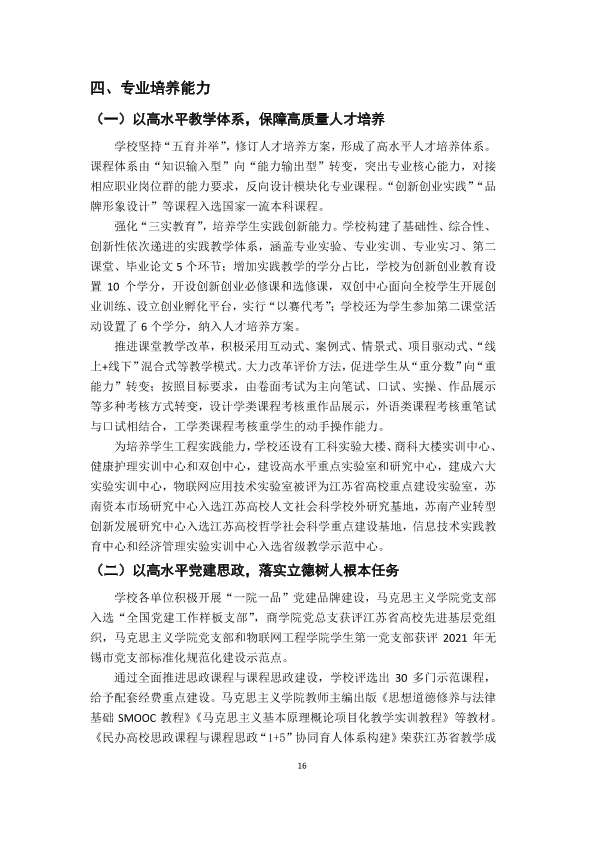 四、专业培养能力

（一）以高水平教学体系，保障高质量人才培养

学校坚持“五育并举”，修订人才培养方案，形成了高水平人才培养体系。课程体系由“知识输入型”向“能力输出型”转变，突出专业核心能力，对接相应职业岗位群的能力要求，反向设计模块化专业课程。“创新创业实践”“品牌形象设计”等课程入选国家一流本科课程。

强化“三实教育”，培养学生实践创新能力。学校构建了基础性、综合性、创新性依次递进的实践教学体系，涵盖专业实验、专业实训、专业实习、第二课堂、毕业论文5个环节；增加实践教学的学分占比，学校为创新创业教育设置10个学分，开设创新创业必修课和选修课，双创中心面向全校学生开展创业训练、设立创业孵化平台，实行“以赛代考”；学校还为学生参加第二课堂活动设置了6个学分，纳入人才培养方案。

推进课堂教学改革，积极采用互动式、案例式、情景式、项目驱动式、“线上+线下”混合式等教学模式。大力改革评价方法，促进学生从“重分数”向“重能力”转变；按照目标要求，由卷面考试为主向笔试、口试、实操、作品展示等多种考核方式转变，设计学类课程考核重作品展示，外语类课程考核重笔试与口试相结合，工学类课程考核重学生的动手操作能力。

为培养学生工程实践能力，学校还设有工科实验大楼、商科大楼实训中心、健康护理实训中心和双创中心，建设高水平重点实验室和研究中心，建成六大实验实训中心，物联网应用技术实验室被评为江苏省高校重点建设实验室，苏南资本市场研究中心入选江苏高校人文社会科学校外研究基地，苏南产业转型创新发展研究中心入选江苏高校哲学社会科学重点建设基地，信息技术实践教育中心和经济管理实验实训中心入选省级教学示范中心。

（二）以高水平党建思政，落实立德树人根本任务

学校各单位积极开展“一院一品”党建品牌建设，马克思主义学院党支部入选“全国党建工作样板支部”，商学院党总支获评江苏省高校先进基层党组织，马克思主义学院党支部和物联网工程学院学生第一党支部获评2021年无锡市党支部标准化规范化建设示范点。

通过全面推进思政课程与课程思政建设，学校评选出30多门示范课程，给予配套经费重点建设。马克思主义学院教师主编出版《思想道德修养与法律基础SMOOC教程》《马克思主义基本原理概论项目化教学实训教程》等教材。《民办高校思政课程与课程思政“1+5”协同育人体系构建》荣获江苏省教学成

16